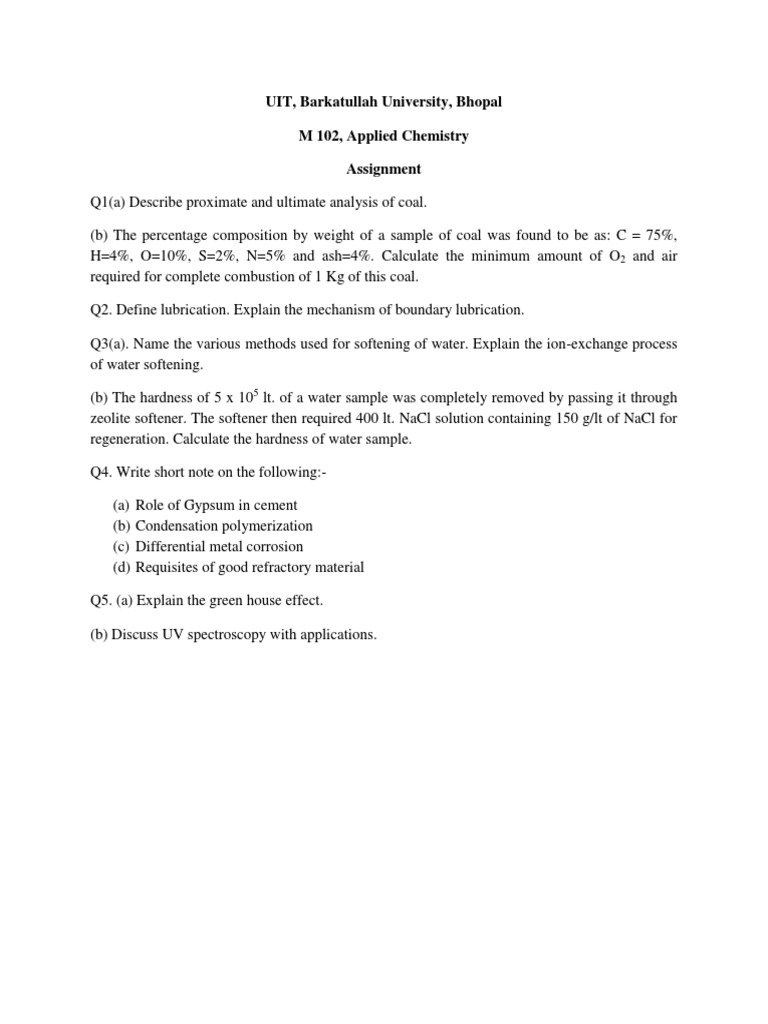 UIT, Barkatullah University, Bhopal

M 102, Applied Chemistry

Assignment

Q1(a) Describe proximate and ultimate analysis of coal.

(b) The percentage composition by weight of a sample of coal was found to be as: C = 75%, H=4%, O=10%, S=2%, N=5% and ash=4%. Calculate the minimum amount of $O_2$ and air required for complete combustion of 1 Kg of this coal.

Q2. Define lubrication. Explain the mechanism of boundary lubrication.

Q3(a). Name the various methods used for softening of water. Explain the ion-exchange process of water softening.

(b) The hardness of 5 x $10^5$ lt. of a water sample was completely removed by passing it through zeolite softener. The softener then required 400 lt. NaCl solution containing 150 g/lt of NaCl for regeneration. Calculate the hardness of water sample.

Q4. Write short note on the following:-

(a) Role of Gypsum in cement
(b) Condensation polymerization
(c) Differential metal corrosion
(d) Requisites of good refractory material

Q5. (a) Explain the green house effect.

(b) Discuss UV spectroscopy with applications.